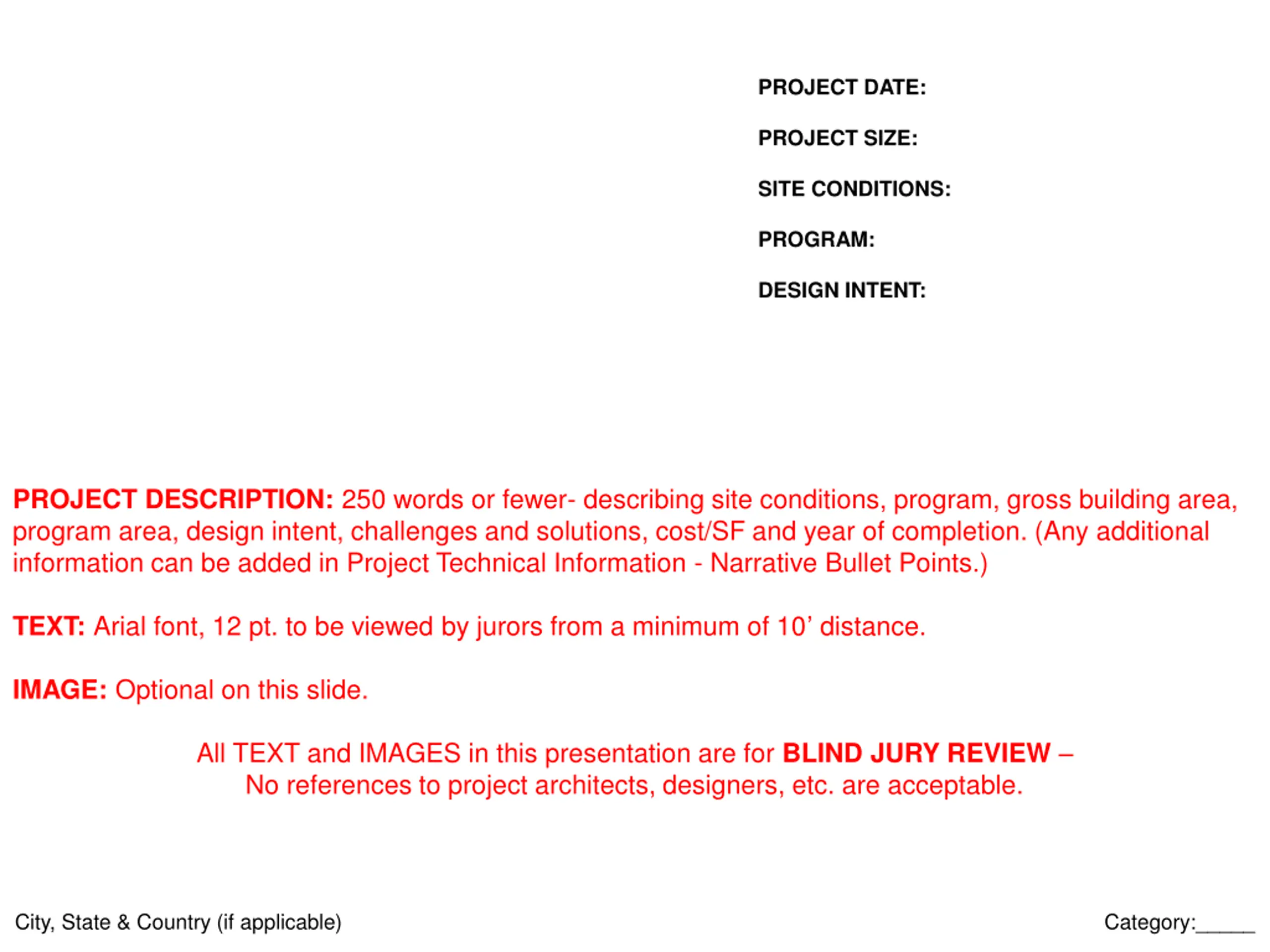 PROJECT DATE:

PROJECT SIZE:

SITE CONDITIONS:

PROGRAM:

DESIGN INTENT:

PROJECT DESCRIPTION: 250 words or fewer- describing site conditions, program, gross building area, program area, design intent, challenges and solutions, cost/SF and year of completion. (Any additional information can be added in Project Technical Information - Narrative Bullet Points.)

TEXT: Arial font, 12 pt. to be viewed by jurors from a minimum of 10’ distance.

IMAGE: Optional on this slide.

All TEXT and IMAGES in this presentation are for BLIND JURY REVIEW – No references to project architects, designers, etc. are acceptable.

City, State & Country (if applicable)

Category:_____